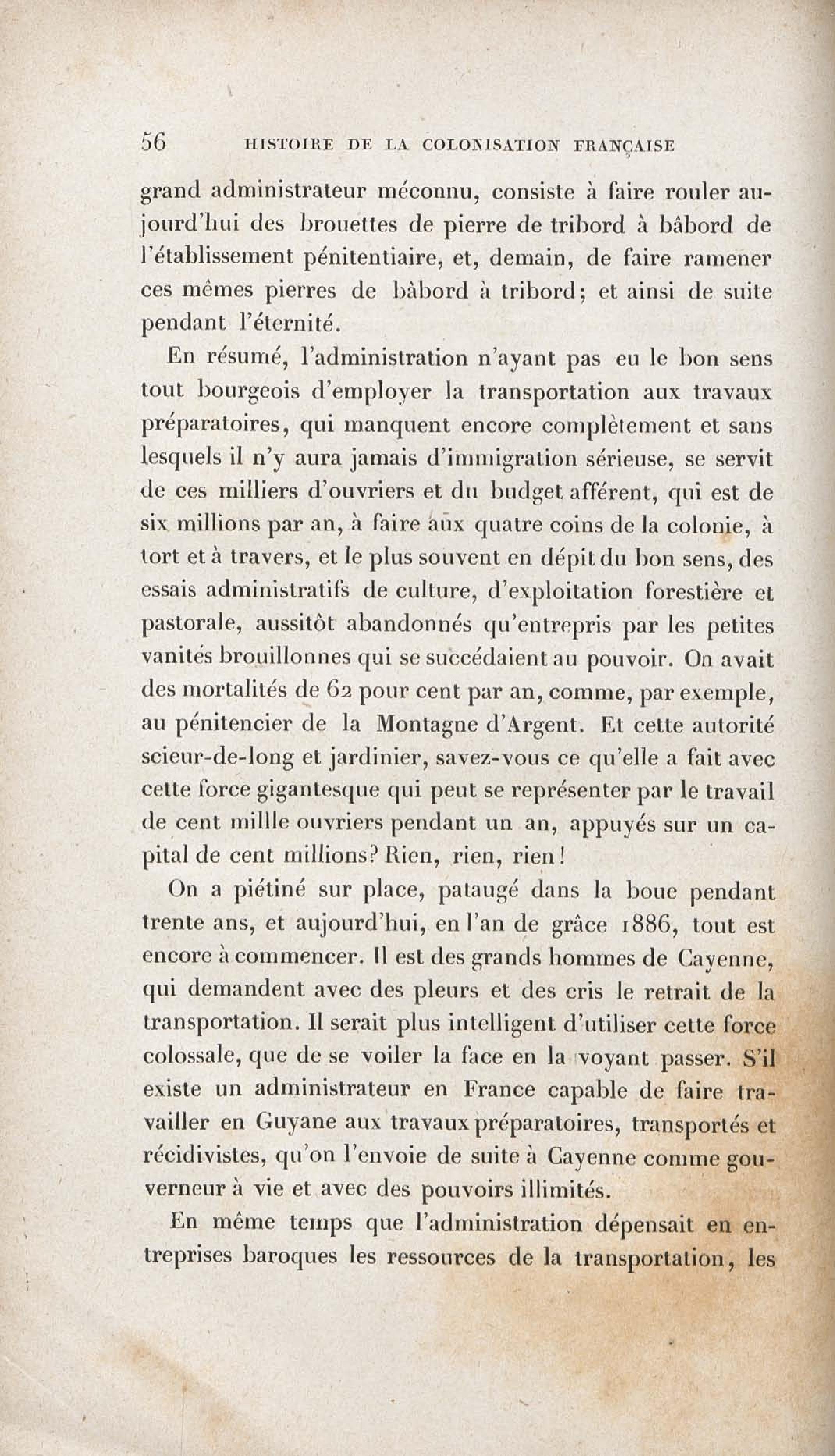 56 HISTOIRE DE LA COLONISATION FRANÇAISE

grand administrateur méconnu, consiste à faire rouler aujourd'hui des brouettes de pierre de tribord à bâbord de l'établissement pénitentiaire, et, demain, de faire ramener ces mêmes pierres de bâbord à tribord; et ainsi de suite pendant l'éternité.

En résumé, l'administration n'ayant pas eu le bon sens tout bourgeois d'employer la transportation aux travaux préparatoires, qui manquent encore complètement et sans lesquels il n'y aura jamais d'immigration sérieuse, se servit de ces milliers d'ouvriers et du budget afférent, qui est de six millions par an, à faire aux quatre coins de la colonie, à tort et à travers, et le plus souvent en dépit du bon sens, des essais administratifs de culture, d'exploitation forestière et pastorale, aussitôt abandonnés qu'entrepris par les petites vanités brouillonnes qui se succédaient au pouvoir. On avait des mortalités de 62 pour cent par an, comme, par exemple, au pénitencier de la Montagne d'Argent. Et cette autorité scieur-de-long et jardinier, savez-vous ce qu'elle a fait avec cette force gigantesque qui peut se représenter par le travail de cent millle ouvriers pendant un an, appuyés sur un capital de cent millions? Rien, rien, rien!

On a piétiné sur place, pataugé dans la boue pendant trente ans, et aujourd'hui, en l'an de grâce 1886, tout est encore à commencer. Il est des grands hommes de Cayenne, qui demandent avec des pleurs et des cris le retrait de la transportation. Il serait plus intelligent d'utiliser cette force colossale, que de se voiler la face en la voyant passer. S'il existe un administrateur en France capable de faire travailler en Guyane aux travaux préparatoires, transportés et récidivistes, qu'on l'envoie de suite à Cayenne comme gouverneur à vie et avec des pouvoirs illimités.

En même temps que l'administration dépensait en entreprises baroques les ressources de la transportation, les